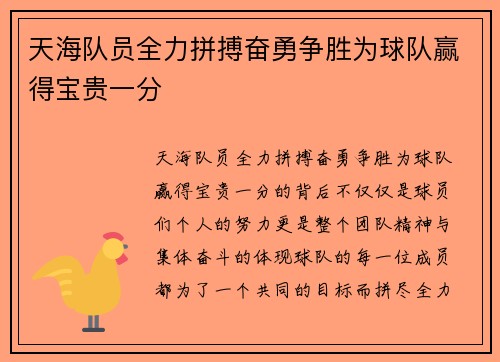 天海队员全力拼搏奋勇争胜为球队赢得宝贵一分

天海队员全力拼搏奋勇争胜为球队赢得宝贵一分的背后不仅仅是球员们个人的努力更是整个团队精神与集体奋斗的体现球队的每一位成员都为了一个共同的目标而拼尽全力